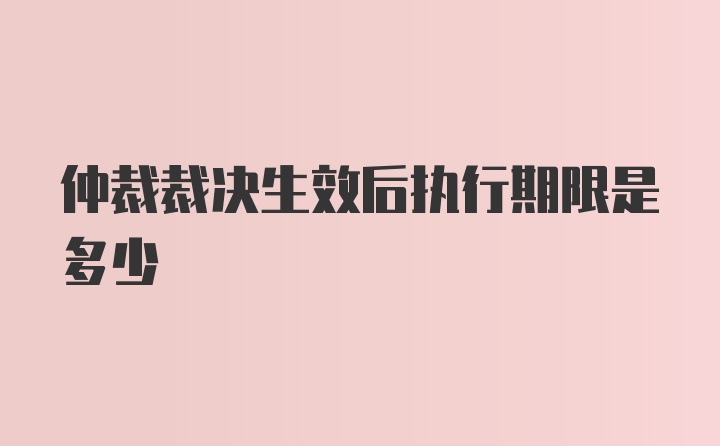 仲裁裁决生效后执行期限是多少